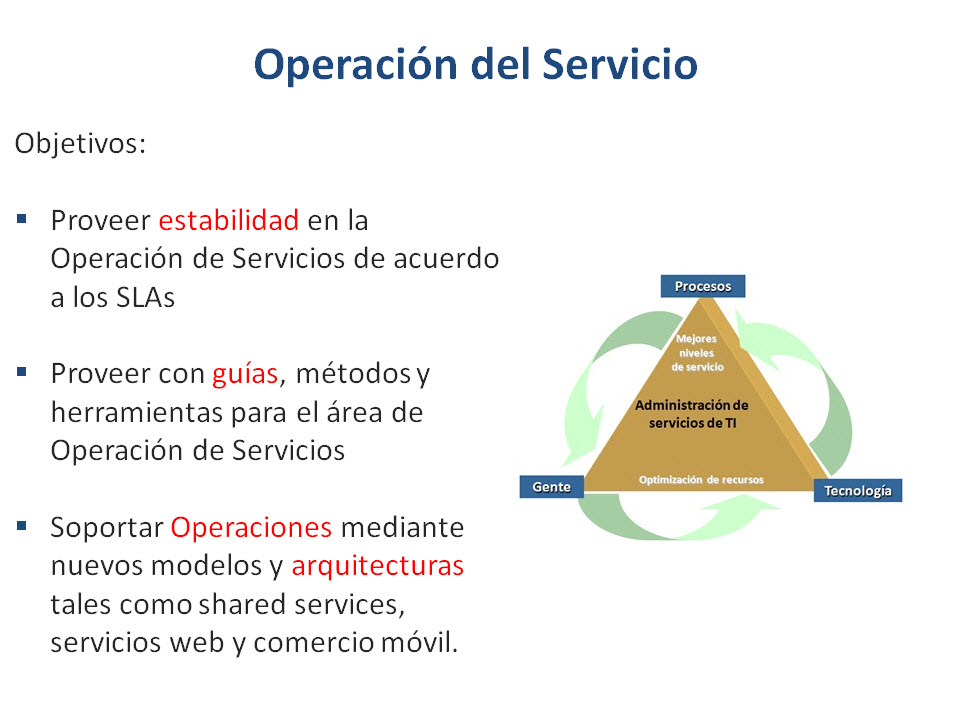 Operación del Servicio

Objetivos:

▪ Proveer estabilidad en la Operación de Servicios de acuerdo a los SLAs

▪ Proveer con guías, métodos y herramientas para el área de Operación de Servicios

▪ Soportar Operaciones mediante nuevos modelos y arquitecturas tales como shared services, servicios web y comercio móvil.

Procesos

Mejores niveles de servicio

Administración de servicios de TI

Optimización de recursos

Gente

Tecnología